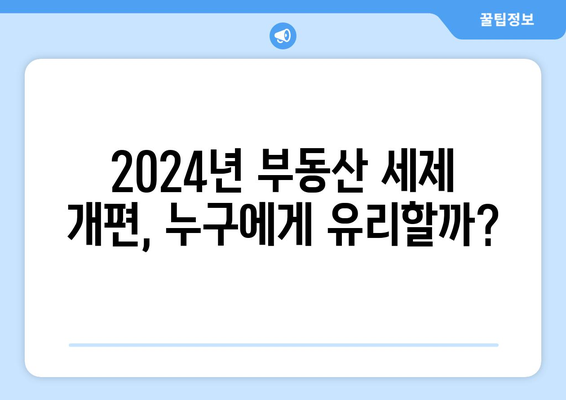 꿀팁정보

2024년 부동산 세제 개편, 누구에게 유리할까?